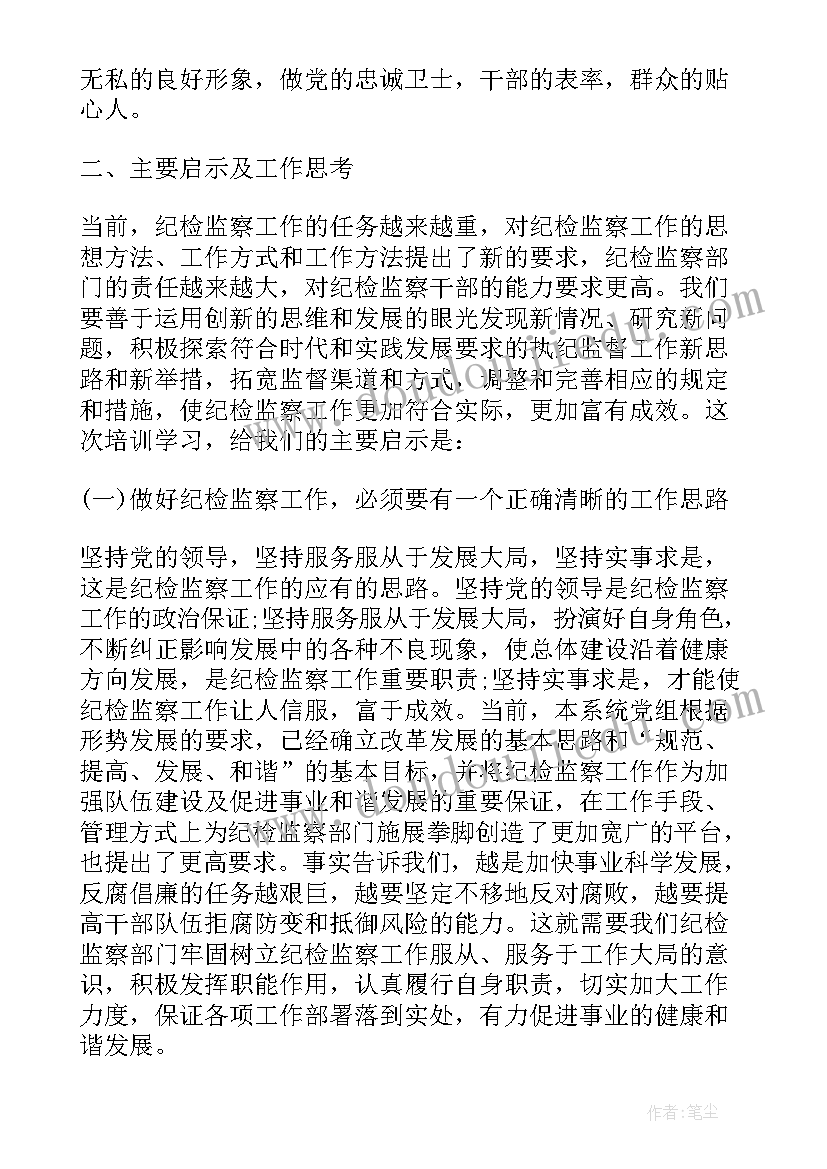 无私的良好形象，做党的忠诚卫士，干部的表率，群众的贴心人。

二、主要启示及工作思考

当前，纪检监察工作的任务越来越重，对纪检监察工作的思想方法、工作方式和工作方法提出了新的要求，纪检监察部门的责任越来越大，对纪检监察干部的能力要求更高。我们要善于运用创新的思维和发展的眼光发现新情况、研究新问题，积极探索符合时代和实践发展要求的执纪监督工作新思路和新举措，拓宽监督渠道和方式，调整和完善相应的规定和措施，使纪检监察工作更加符合实际，更加富有成效。这次培训学习，给我们的主要启示是：

(一)做好纪检监察工作，必须要有一个正确清晰的工作思路

坚持党的领导，坚持服务服从于发展大局，坚持实事求是，这是纪检监察工作的应有的思路。坚持党的领导是纪检监察工作的政治保证;坚持服务服从于发展大局，扮演好自身角色，不断纠正影响发展中的各种不良现象，使总体建设沿着健康方向发展，是纪检监察工作重要职责;坚持实事求是，才能使纪检监察工作让人信服，富于成效。当前，本系统党组根据形势发展的要求，已经确立改革发展的基本思路和“规范、提高、发展、和谐”的基本目标，并将纪检监察工作作为加强队伍建设及促进事业和谐发展的重要保证，在工作手段、管理方式上为纪检监察部门施展拳脚创造了更加宽广的平台，也提出了更高要求。事实告诉我们，越是加快事业科学发展，反腐倡廉的任务越艰巨，越要坚定不移地反对腐败，越要提高干部队伍拒腐防变和抵御风险的能力。这就需要我们纪检监察部门牢固树立纪检监察工作服从、服务于工作大局的意识，积极发挥职能作用，认真履行自身职责，切实加大工作力度，保证各项工作部署落到实处，有力促进事业的健康和谐发展。

作者：笔尘